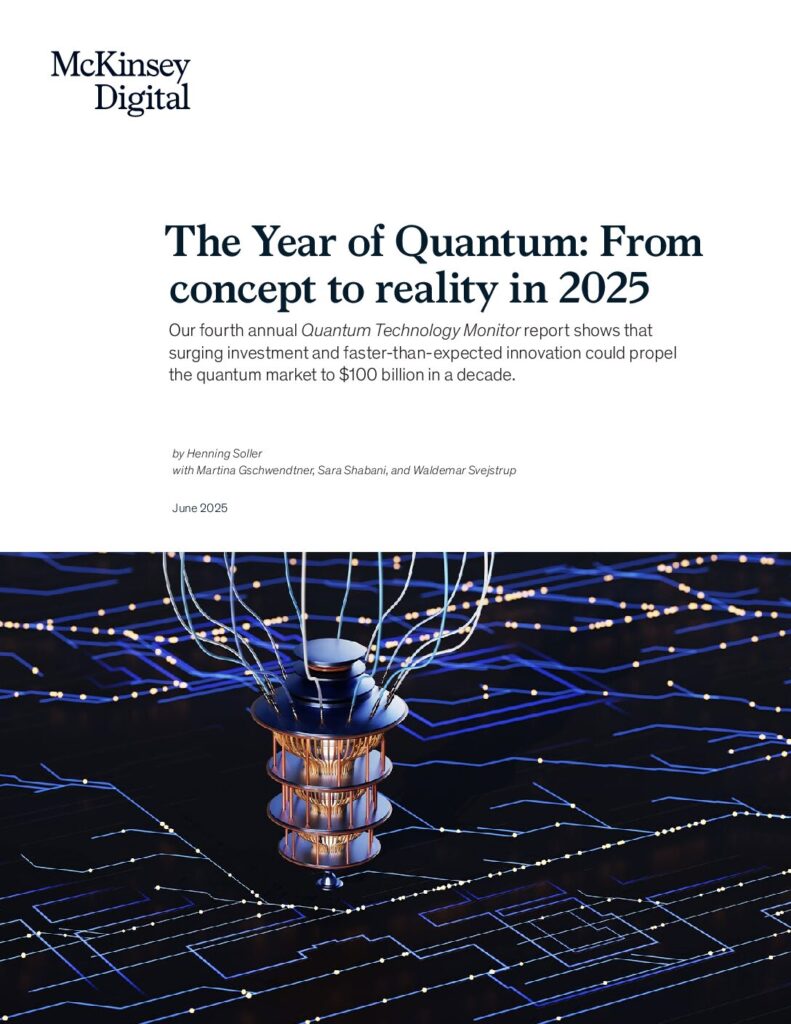 McKinsey
Digital

The Year of Quantum: From concept to reality in 2025

Our fourth annual Quantum Technology Monitor report shows that surging investment and faster-than-expected innovation could propel the quantum market to $100 billion in a decade.

by Henning Soller
with Martina Gschwendtner, Sara Shabani, and Waldemar Svejstrup

June 2025